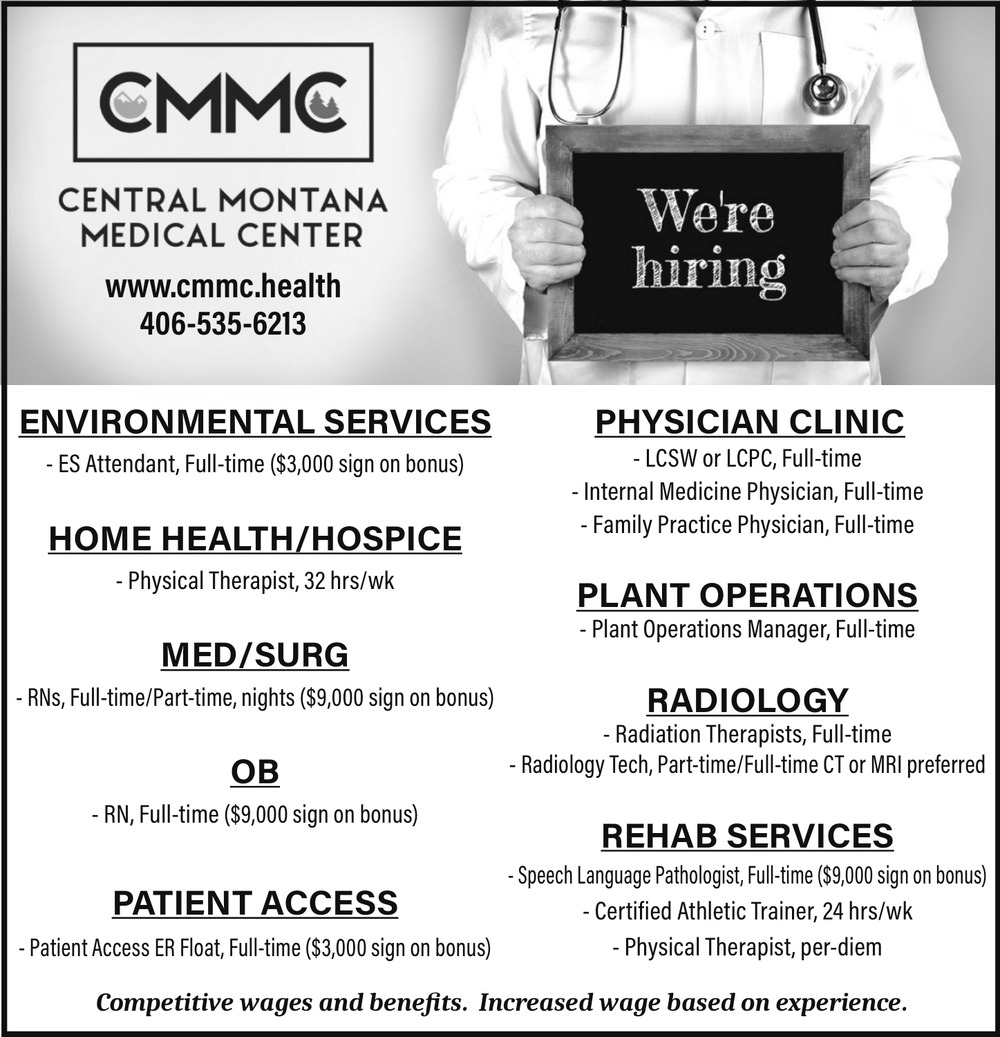 CMMC

CENTRAL MONTANA MEDICAL CENTER

www.cmmc.health
406-535-6213

We're hiring

ENVIRONMENTAL SERVICES
- ES Attendant, Full-time ($3,000 sign on bonus)

HOME HEALTH/HOSPICE
- Physical Therapist, 32 hrs/wk

MED/SURG
- RNs, Full-time/Part-time, nights ($9,000 sign on bonus)

OB
- RN, Full-time ($9,000 sign on bonus)

PATIENT ACCESS
- Patient Access ER Float, Full-time ($3,000 sign on bonus)

PHYSICIAN CLINIC
- LCSW or LCPC, Full-time
- Internal Medicine Physician, Full-time
- Family Practice Physician, Full-time

PLANT OPERATIONS
- Plant Operations Manager, Full-time

RADIOLOGY
- Radiation Therapists, Full-time
- Radiology Tech, Part-time/Full-time CT or MRI preferred

REHAB SERVICES
- Speech Language Pathologist, Full-time ($9,000 sign on bonus)
- Certified Athletic Trainer, 24 hrs/wk
- Physical Therapist, per-diem

Competitive wages and benefits. Increased wage based on experience.